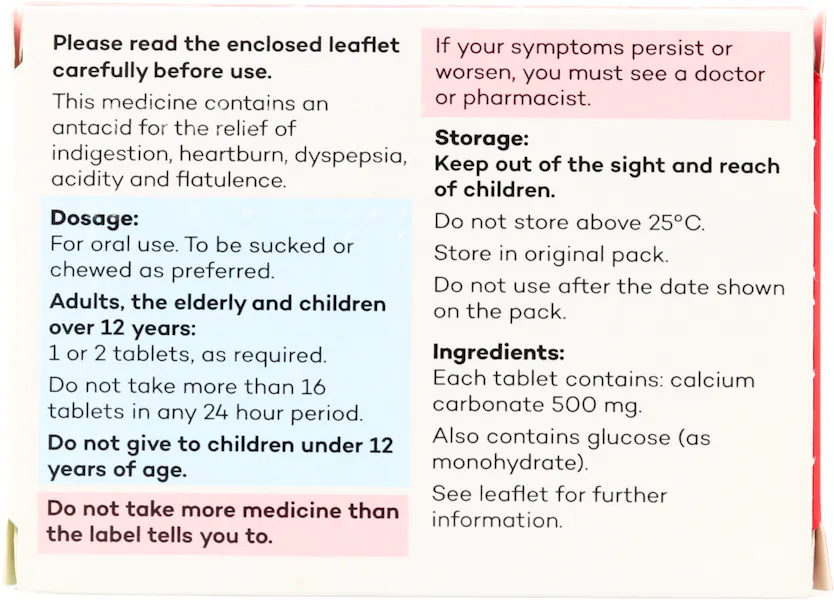 Please read the enclosed leaflet carefully before use.

This medicine contains an antacid for the relief of indigestion, heartburn, dyspepsia, acidity and flatulence.

Dosage:
For oral use. To be sucked or chewed as preferred.

Adults, the elderly and children over 12 years:
1 or 2 tablets, as required.

Do not take more than 16 tablets in any 24 hour period.

Do not give to children under 12 years of age.

Do not take more medicine than the label tells you to.

If your symptoms persist or worsen, you must see a doctor or pharmacist.

Storage:
Keep out of the sight and reach of children.

Do not store above 25°C.

Store in original pack.

Do not use after the date shown on the pack.

Ingredients:
Each tablet contains: calcium carbonate 500 mg.

Also contains glucose (as monohydrate).

See leaflet for further information.